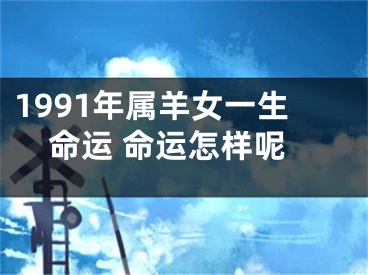 1991年属羊女一生命运 命运怎样呢